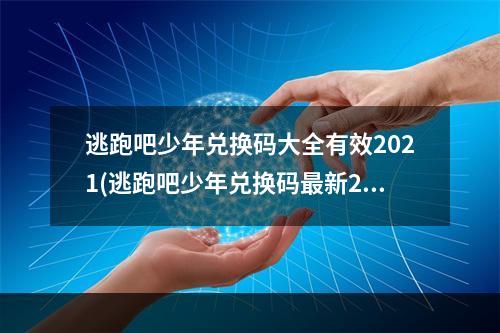 逃跑吧少年兑换码大全有效2021(逃跑吧少年兑换码最新2...